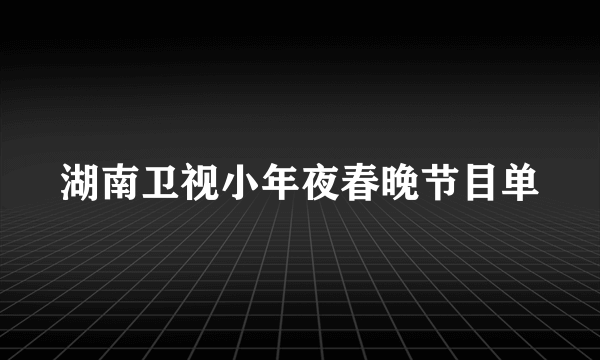 湖南卫视小年夜春晚节目单